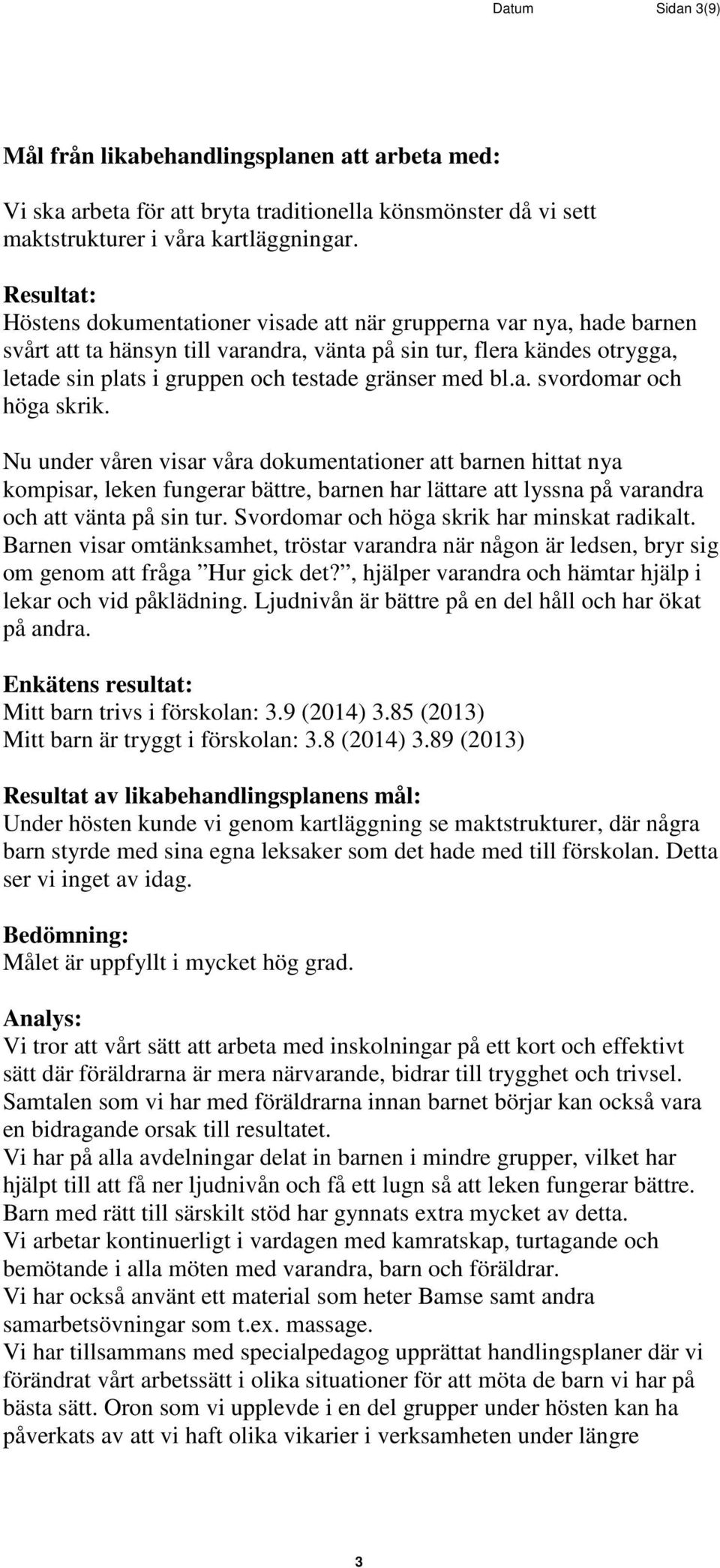 Datum Sidan 3(9)

Mål från likabehandlingsplanen att arbeta med:

Vi ska arbeta för att bryta traditionella könsmönster då vi sett maktstrukturer i våra kartläggningar.

Resultat:
Höstens dokumentationer visade att när grupperna var nya, hade barnen svårt att ta hänsyn till varandra, vänta på sin tur, flera kändes otrygga, letade sin plats i gruppen och testade gränser med bl.a. svordomar och höga skrik.

Nu under våren visar våra dokumentationer att barnen hittat nya kompisar, leken fungerar bättre, barnen har lättare att lyssna på varandra och att vänta på sin tur. Svordomar och höga skrik har minskat radikalt. Barnen visar omtänksamhet, tröstar varandra när någon är ledsen, bryr sig om genom att fråga ”Hur gick det?”, hjälper varandra och hämtar hjälp i lekar och vid påklädning. Ljudnivån är bättre på en del håll och har ökat på andra.

Enkätens resultat:
Mitt barn trivs i förskolan: 3.9 (2014) 3.85 (2013)
Mitt barn är tryggt i förskolan: 3.8 (2014) 3.89 (2013)

Resultat av likabehandlingsplanens mål:
Under hösten kunde vi genom kartläggning se maktstrukturer, där några barn styrde med sina egna leksaker som det hade med till förskolan. Detta ser vi inget av idag.

Bedömning:
Målet är uppfyllt i mycket hög grad.

Analys:
Vi tror att vårt sätt att arbeta med inskolningar på ett kort och effektivt sätt där föräldrarna är mera närvarande, bidrar till trygghet och trivsel.
Samtalen som vi har med föräldrarna innan barnet börjar kan också vara en bidragande orsak till resultatet.
Vi har på alla avdelningar delat in barnen i mindre grupper, vilket har hjälpt till att få ner ljudnivån och få ett lugn så att leken fungerar bättre.
Barn med rätt till särskilt stöd har gynnats extra mycket av detta.
Vi arbetar kontinuerligt i vardagen med kamratskap, turtagande och bemötande i alla möten med varandra, barn och föräldrar.
Vi har också använt ett material som heter Bamse samt andra samarbetsövningar som t.ex. massage.
Vi har tillsammans med specialpedagog upprättat handlingsplaner där vi förändrat vårt arbetssätt i olika situationer för att möta de barn vi har på bästa sätt. Oron som vi upplevde i en del grupper under hösten kan ha påverkats av att vi haft olika vikarier i verksamheten under längre

3